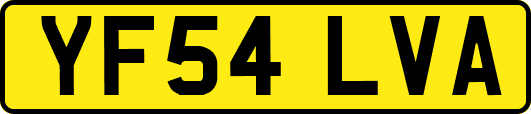 YF54 LVA